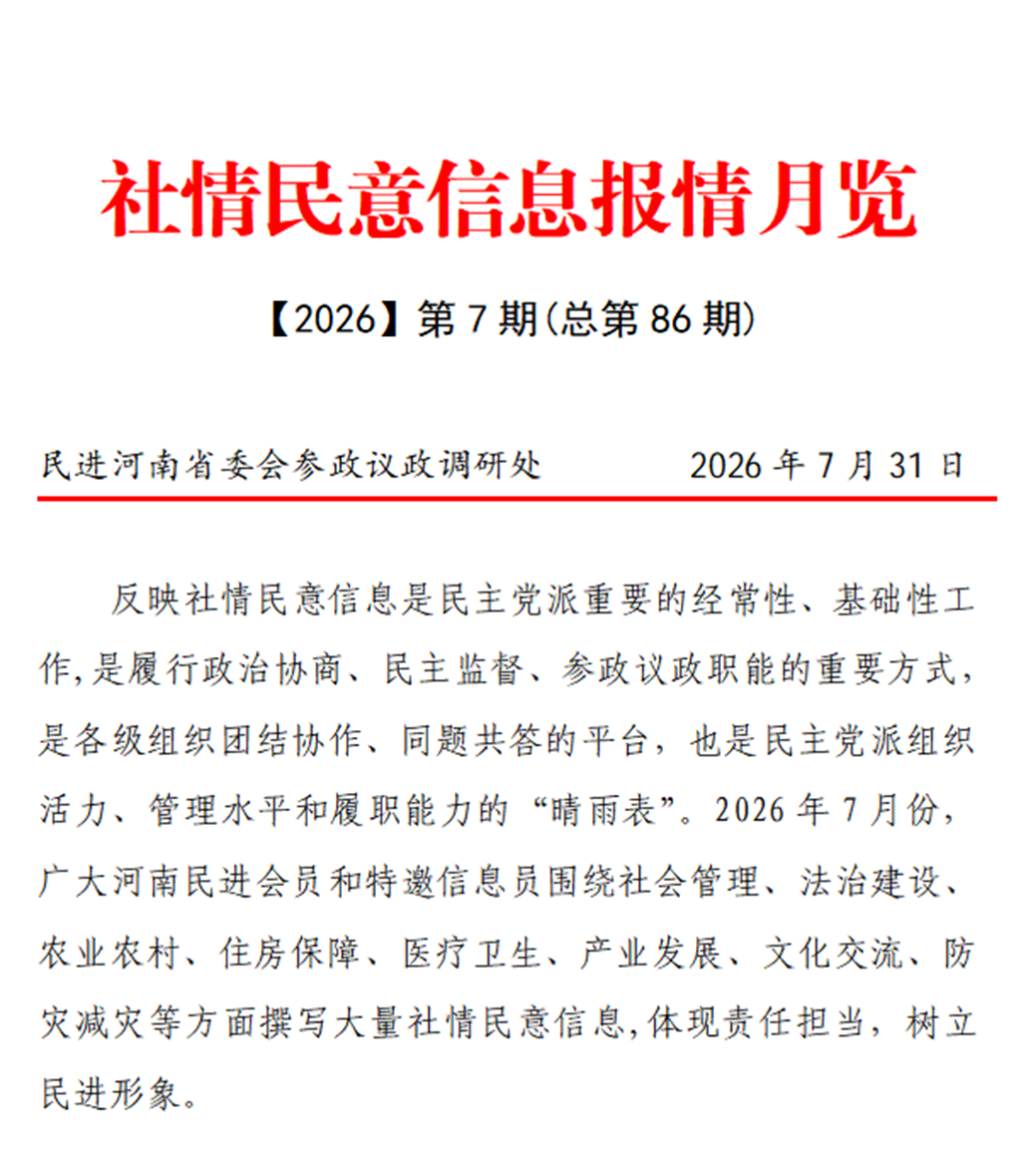 社情民意信息报情月览

【2026】第7期(总第86期)

民进河南省委会参政议政调研处 2026年7月31日

反映社情民意信息是民主党派重要的经常性、基础性工作,是履行政治协商、民主监督、参政议政职能的重要方式,是各级组织团结协作、同题共答的平台，也是民主党派组织活力、管理水平和履职能力的“晴雨表”。2026年7月份,广大河南民进会员和特邀信息员围绕社会管理、法治建设、农业农村、住房保障、医疗卫生、产业发展、文化交流、防灾减灾等方面撰写大量社情民意信息,体现责任担当，树立民进形象。